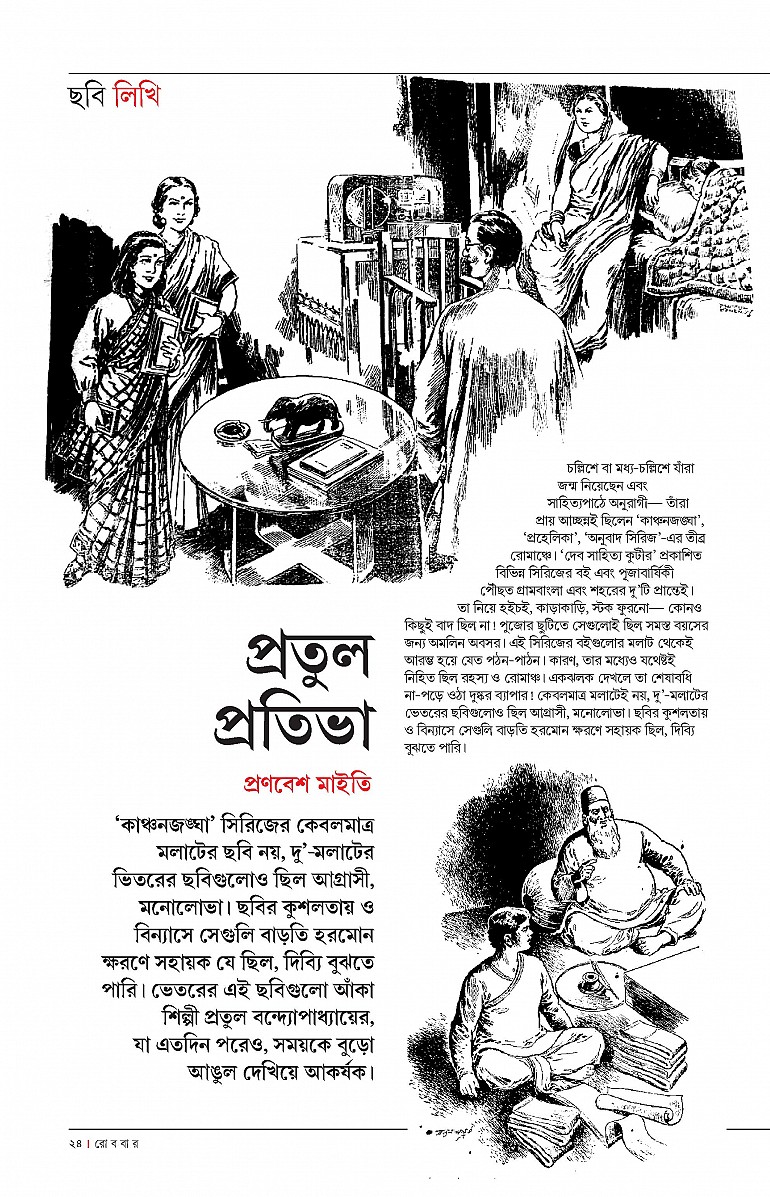 ছবি লিখি

চল্লিশে বা মধ্য-চল্লিশে যাঁরা জন্ম নিয়েছেন এবং সাহিত্যপাঠে অনুরাগী— তাঁরা প্রায় আচ্ছন্নই ছিলেন 'কাঞ্চনজঙ্ঘা', 'প্রহেলিকা', 'অনুবাদ সিরিজ'-এর তীব্র রোমাঞ্চে। 'দেব সাহিত্য কুটীর' প্রকাশিত বিভিন্ন সিরিজের বই এবং পূজাবার্ষিকী পৌঁছত গ্রামবাংলা এবং শহরের দু'টি প্রান্তেই। তা নিয়ে হইচই, কাড়াকাড়ি, স্টক ফুরনো— কোনও কিছুই বাদ ছিল না! পুজোর ছুটিতে সেগুলোই ছিল সমস্ত বয়সের জন্য অমলিন অবসর। এই সিরিজের বইগুলোর মলাট থেকেই আরম্ভ হয়ে যেত পঠন-পাঠন। কারণ, তার মধ্যেও যথেষ্টই নিহিত ছিল রহস্য ও রোমাঞ্চ। একঝলক দেখলে তা শেষাবধি না-পড়ে ওঠা দুষ্কর ব্যাপার! কেবলমাত্র মলাটেই নয়, দু'-মলাটের ভেতরের ছবিগুলোও ছিল আগ্রাসী, মনোলোভা। ছবির কুশলতায় ও বিন্যাসে সেগুলি বাড়তি হরমোন ক্ষরণে সহায়ক ছিল, দিব্যি বুঝতে পারি।

প্রতুল প্রতিভা

প্রণবেশ মাইতি

'কাঞ্চনজঙ্ঘা' সিরিজের কেবলমাত্র মলাটের ছবি নয়, দু'-মলাটের ভিতরের ছবিগুলোও ছিল আগ্রাসী, মনোলোভা। ছবির কুশলতায় ও বিন্যাসে সেগুলি বাড়তি হরমোন ক্ষরণে সহায়ক যে ছিল, দিব্যি বুঝতে পারি। ভেতরের এই ছবিগুলো আঁকা শিল্পী প্রতুল বন্দ্যোপাধ্যায়ের, যা এতদিন পরেও, সময়কে বুড়ো আঙুল দেখিয়ে আকর্ষক।

২৪ | রো ব বা র